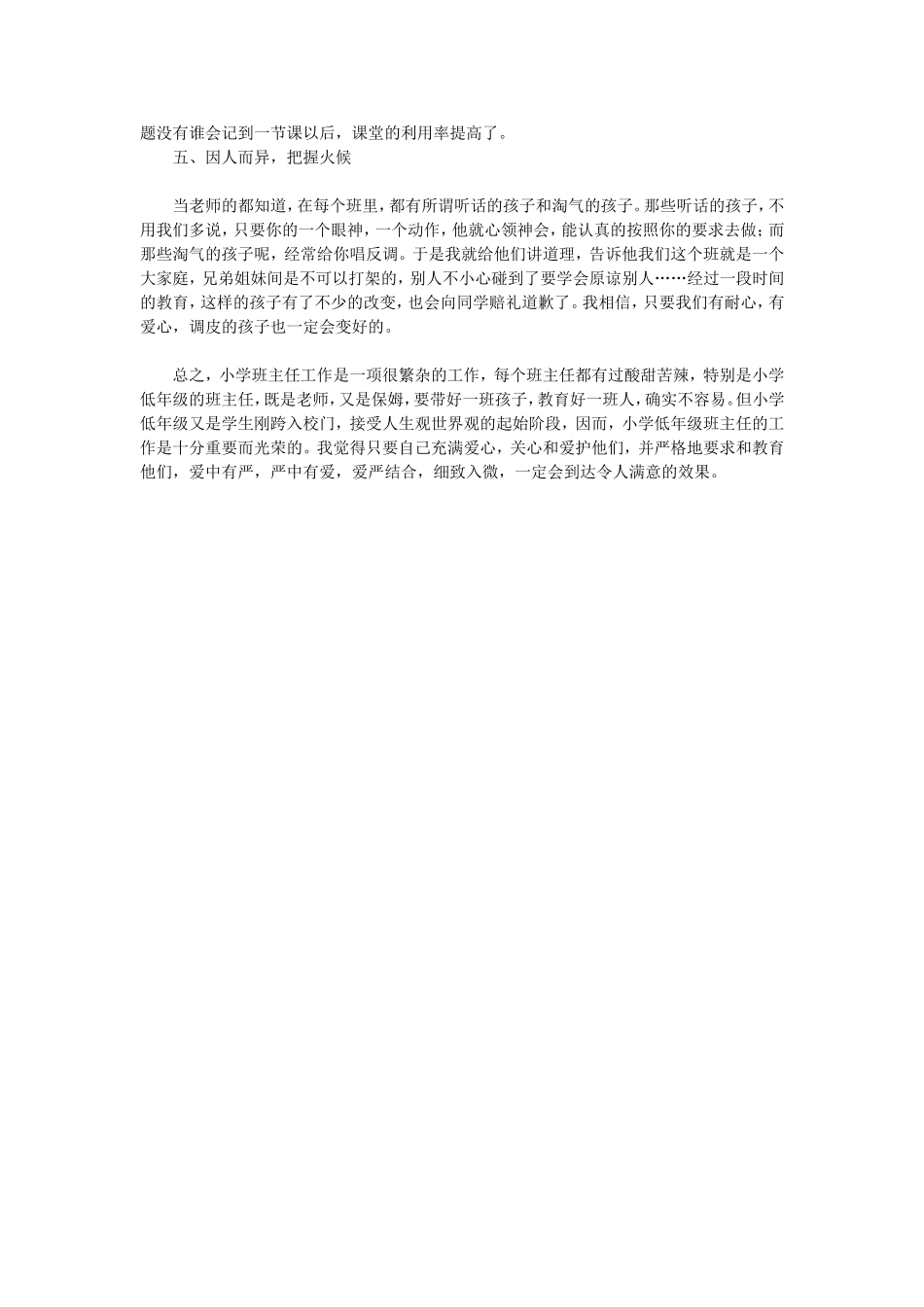 题没有谁会记到一节课以后，课堂的利用率提高了。
五、因人而异，把握火候

当老师的都知道，在每个班里，都有所谓听话的孩子和淘气的孩子。那些听话的孩子，不用我们多说，只要你的一个眼神，一个动作，他就心领神会，能认真的按照你的要求去做；而那些淘气的孩子呢，经常给你唱反调。于是我就给他们讲道理，告诉他我们这个班就是一个大家庭，兄弟姐妹间是不可以打架的，别人不小心碰到了要学会原谅别人……经过一段时间的教育，这样的孩子有了不少的改变，也会向同学赔礼道歉了。我相信，只要我们有耐心，有爱心，调皮的孩子也一定会变好的。

总之，小学班主任工作是一项很繁杂的工作，每个班主任都有过酸甜苦辣，特别是小学低年级的班主任，既是老师，又是保姆，要带好一班孩子，教育好一班人，确实不容易。但小学低年级又是学生刚跨入校门，接受人生观世界观的起始阶段，因而，小学低年级班主任的工作是十分重要而光荣的。我觉得只要自己充满爱心，关心和爱护他们，并严格地要求和教育他们，爱中有严，严中有爱，爱严结合，细致入微，一定会到达令人满意的效果。